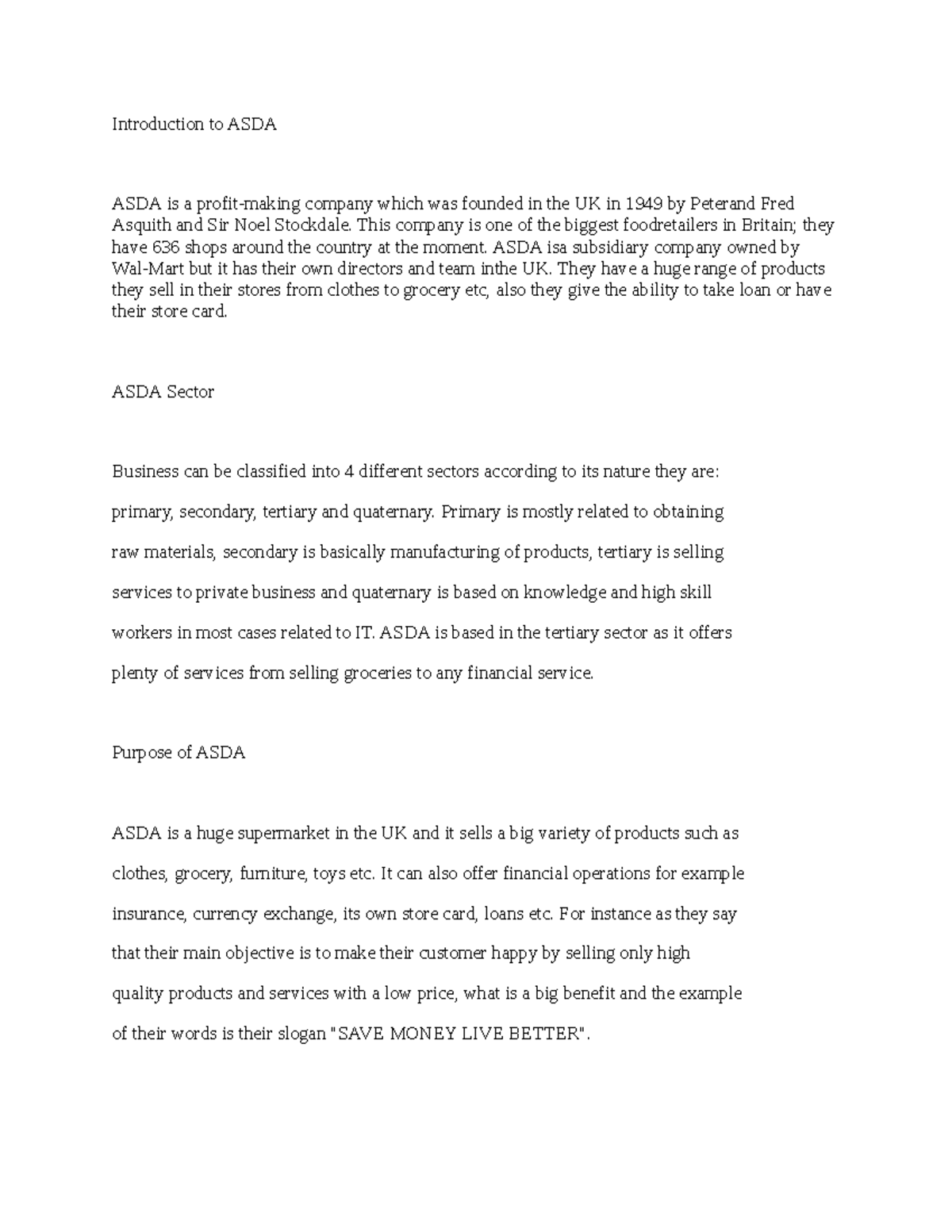 Introduction to ASDA

ASDA is a profit-making company which was founded in the UK in 1949 by Peterand Fred Asquith and Sir Noel Stockdale. This company is one of the biggest foodretailers in Britain; they have 636 shops around the country at the moment. ASDA isa subsidiary company owned by Wal-Mart but it has their own directors and team inthe UK. They have a huge range of products they sell in their stores from clothes to grocery etc, also they give the ability to take loan or have their store card.

ASDA Sector

Business can be classified into 4 different sectors according to its nature they are: primary, secondary, tertiary and quaternary. Primary is mostly related to obtaining raw materials, secondary is basically manufacturing of products, tertiary is selling services to private business and quaternary is based on knowledge and high skill workers in most cases related to IT. ASDA is based in the tertiary sector as it offers plenty of services from selling groceries to any financial service.

Purpose of ASDA

ASDA is a huge supermarket in the UK and it sells a big variety of products such as clothes, grocery, furniture, toys etc. It can also offer financial operations for example insurance, currency exchange, its own store card, loans etc. For instance as they say that their main objective is to make their customer happy by selling only high quality products and services with a low price, what is a big benefit and the example of their words is their slogan "SAVE MONEY LIVE BETTER".